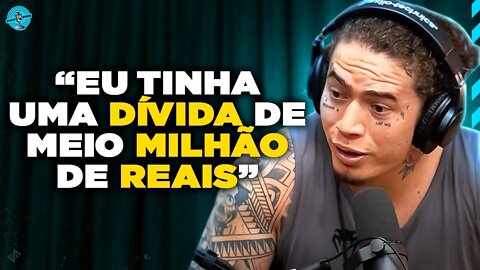 “EU TINHA UMA DÍVIDA DE MEIO MILHÃO DE REAIS”